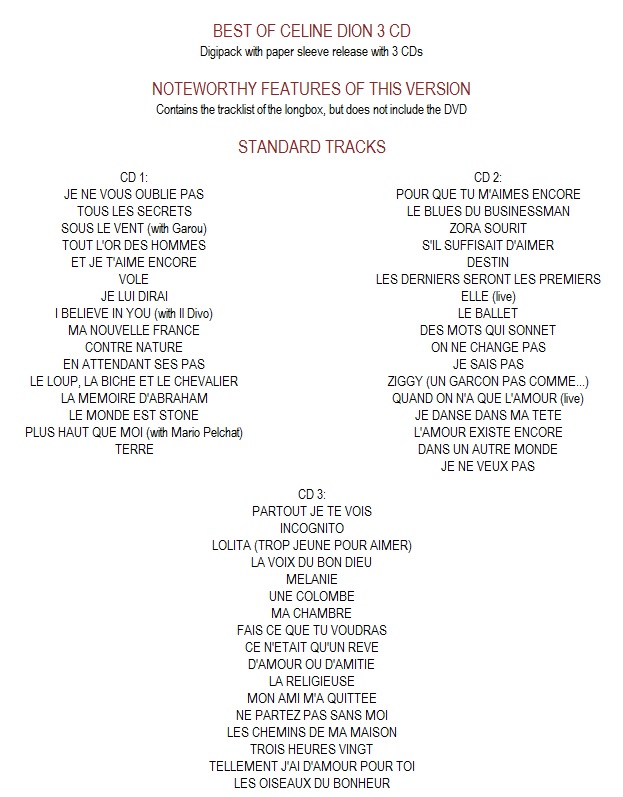 BEST OF CELINE DION 3 CD
Digipack with paper sleeve release with 3 CDs

NOTEWORTHY FEATURES OF THIS VERSION
Contains the tracklist of the longbox, but does not include the DVD

STANDARD TRACKS

CD 1:
JE NE VOUS OUBLIE PAS
TOUS LES SECRETS
SOUS LE VENT (with Garou)
TOUT L'OR DES HOMMES
ET JE T'AIME ENCORE
VOLE
JE LUI DIRAI
I BELIEVE IN YOU (with Il Divo)
MA NOUVELLE FRANCE
CONTRE NATURE
EN ATTENDANT SES PAS
LE LOUP, LA BICHE ET LE CHEVALIER
LA MEMOIRE D'ABRAHAM
LE MONDE EST STONE
PLUS HAUT QUE MOI (with Mario Pelchat)
TERRE

CD 2:
POUR QUE TU M'AIMES ENCORE
LE BLUES DU BUSINESSMAN
ZORA SOURIT
S'IL SUFFISAIT D'AIMER
DESTIN
LES DERNIERS SERONT LES PREMIERS
ELLE (live)
LE BALLET
DES MOTS QUI SONNET
ON NE CHANGE PAS
JE SAIS PAS
ZIGGY (UN GARCON PAS COMME...)
QUAND ON N'A QUE L'AMOUR (live)
JE DANSE DANS MA TETE
L'AMOUR EXISTE ENCORE
DANS UN AUTRE MONDE
JE NE VEUX PAS

CD 3:
PARTOUT JE TE VOIS
INCOGNITO
LOLITA (TROP JEUNE POUR AIMER)
LA VOIX DU BON DIEU
MELANIE
UNE COLOMBE
MA CHAMBRE
FAIS CE QUE TU VOUDRAS
CE N'ETAIT QU'UN REVE
D'AMOUR OU D'AMITIE
LA RELIGIEUSE
MON AMI M'A QUITTEE
NE PARTEZ PAS SANS MOI
LES CHEMINS DE MA MAISON
TROIS HEURES VINGT
TELLEMENT J'AI D'AMOUR POUR TOI
LES OISEAUX DU BONHEUR